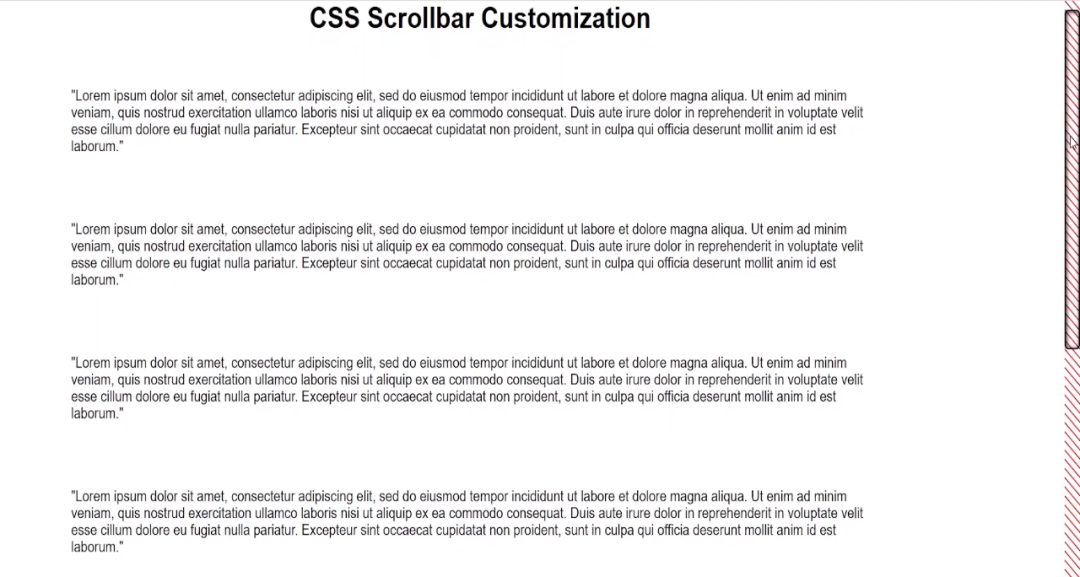 CSS Scrollbar Customization

"Lorem ipsum dolor sit amet, consectetur adipiscing elit, sed do eiusmod tempor incididunt ut labore et dolore magna aliqua. Ut enim ad minim veniam, quis nostrud exercitation ullamco laboris nisi ut aliquip ex ea commodo consequat. Duis aute irure dolor in reprehenderit in voluptate velit esse cillum dolore eu fugiat nulla pariatur. Excepteur sint occaecat cupidatat non proident, sunt in culpa qui officia deserunt mollit anim id est laborum."

"Lorem ipsum dolor sit amet, consectetur adipiscing elit, sed do eiusmod tempor incididunt ut labore et dolore magna aliqua. Ut enim ad minim veniam, quis nostrud exercitation ullamco laboris nisi ut aliquip ex ea commodo consequat. Duis aute irure dolor in reprehenderit in voluptate velit esse cillum dolore eu fugiat nulla pariatur. Excepteur sint occaecat cupidatat non proident, sunt in culpa qui officia deserunt mollit anim id est laborum."

"Lorem ipsum dolor sit amet, consectetur adipiscing elit, sed do eiusmod tempor incididunt ut labore et dolore magna aliqua. Ut enim ad minim veniam, quis nostrud exercitation ullamco laboris nisi ut aliquip ex ea commodo consequat. Duis aute irure dolor in reprehenderit in voluptate velit esse cillum dolore eu fugiat nulla pariatur. Excepteur sint occaecat cupidatat non proident, sunt in culpa qui officia deserunt mollit anim id est laborum."

"Lorem ipsum dolor sit amet, consectetur adipiscing elit, sed do eiusmod tempor incididunt ut labore et dolore magna aliqua. Ut enim ad minim veniam, quis nostrud exercitation ullamco laboris nisi ut aliquip ex ea commodo consequat. Duis aute irure dolor in reprehenderit in voluptate velit esse cillum dolore eu fugiat nulla pariatur. Excepteur sint occaecat cupidatat non proident, sunt in culpa qui officia deserunt mollit anim id est laborum."